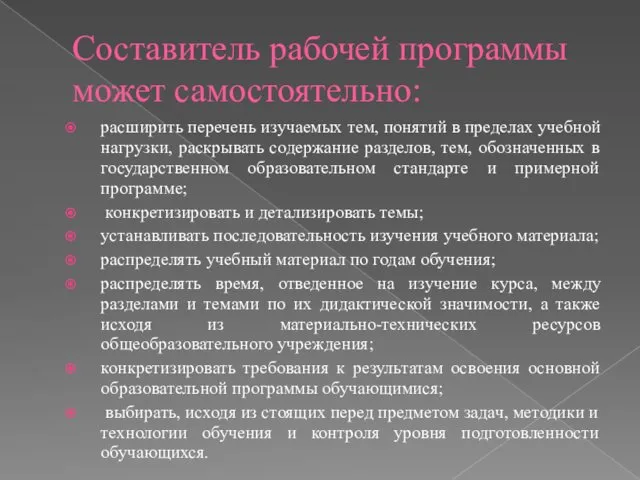 Составитель рабочей программы может самостоятельно:

расширить перечень изучаемых тем, понятий в пределах учебной нагрузки, раскрывать содержание разделов, тем, обозначенных в государственном образовательном стандарте и примерной программе;

конкретизировать и детализировать темы;

устанавливать последовательность изучения учебного материала;

распределять учебный материал по годам обучения;

распределять время, отведенное на изучение курса, между разделами и темами по их дидактической значимости, а также исходя из материально-технических ресурсов общеобразовательного учреждения;

конкретизировать требования к результатам освоения основной образовательной программы обучающимися;

выбирать, исходя из стоящих перед предметом задач, методики и технологии обучения и контроля уровня подготовленности обучающихся.